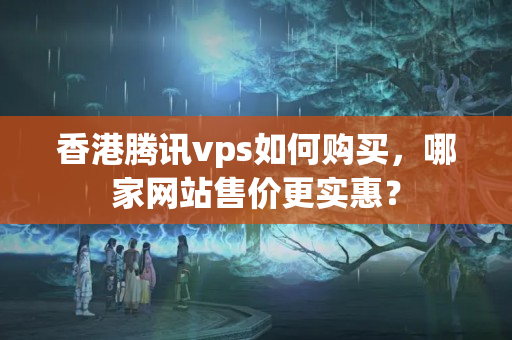 香港腾讯vps如何购买，哪家网站售价更实惠？